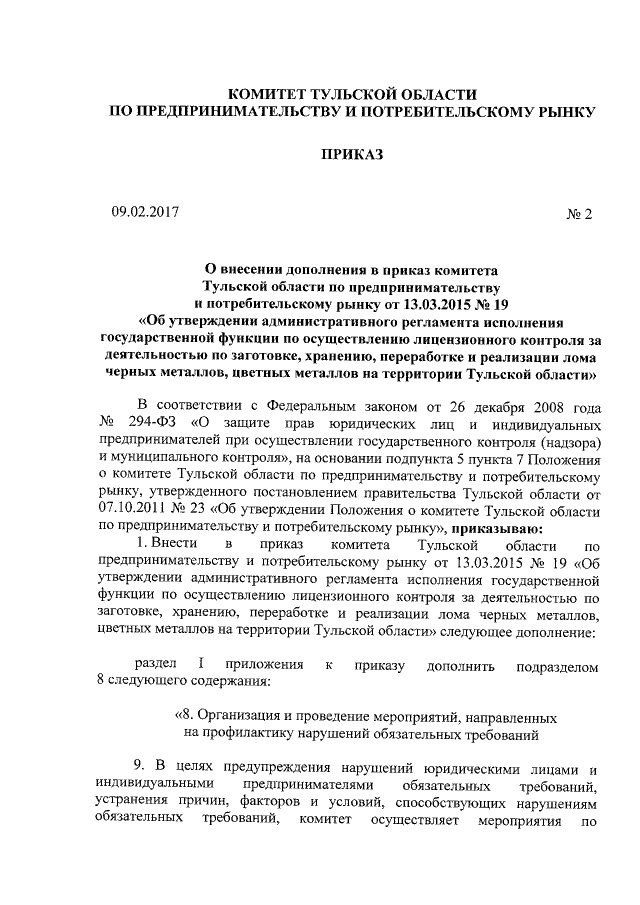 КОМИТЕТ ТУЛЬСКОЙ ОБЛАСТИ
ПО ПРЕДПРИНИМАТЕЛЬСТВУ И ПОТРЕБИТЕЛЬСКОМУ РЫНКУ

ПРИКАЗ

09.02.2017

№ 2

О внесении дополнения в приказ комитета Тульской области по предпринимательству и потребительскому рынку от 13.03.2015 № 19 «Об утверждении административного регламента исполнения государственной функции по осуществлению лицензионного контроля за деятельностью по заготовке, хранению, переработке и реализации лома черных металлов, цветных металлов на территории Тульской области»

В соответствии с Федеральным законом от 26 декабря 2008 года № 294-ФЗ «О защите прав юридических лиц и индивидуальных предпринимателей при осуществлении государственного контроля (надзора) и муниципального контроля», на основании подпункта 5 пункта 7 Положения о комитете Тульской области по предпринимательству и потребительскому рынку, утвержденного постановлением правительства Тульской области от 07.10.2011 № 23 «Об утверждении Положения о комитете Тульской области по предпринимательству и потребительскому рынку», приказываю:

1. Внести в приказ комитета Тульской области по предпринимательству и потребительскому рынку от 13.03.2015 № 19 «Об утверждении административного регламента исполнения государственной функции по осуществлению лицензионного контроля за деятельностью по заготовке, хранению, переработке и реализации лома черных металлов, цветных металлов на территории Тульской области» следующее дополнение:

раздел I приложения к приказу дополнить подразделом 8 следующего содержания:

«8. Организация и проведение мероприятий, направленных на профилактику нарушений обязательных требований

9. В целях предупреждения нарушений юридическими лицами и индивидуальными предпринимателями обязательных требований, устранения причин, факторов и условий, способствующих нарушениям обязательных требований, комитет осуществляет мероприятия по